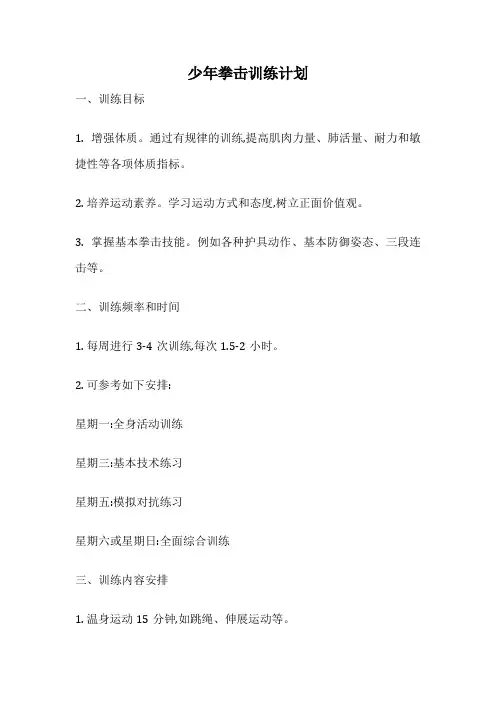 少年拳击训练计划

一、训练目标

1. 增强体质。通过有规律的训练,提高肌肉力量、肺活量、耐力和敏捷性等各项体质指标。

2. 培养运动素养。学习运动方式和态度,树立正面价值观。

3. 掌握基本拳击技能。例如各种护具动作、基本防御姿态、三段连击等。

二、训练频率和时间

1. 每周进行 3-4 次训练,每次 1.5-2 小时。

2. 可参考如下安排:

星期一:全身活动训练

星期三:基本技术练习

星期五:模拟对抗练习

星期六或星期日:全面综合训练

三、训练内容安排

1. 温身运动 15 分钟,如跳绳、伸展运动等。